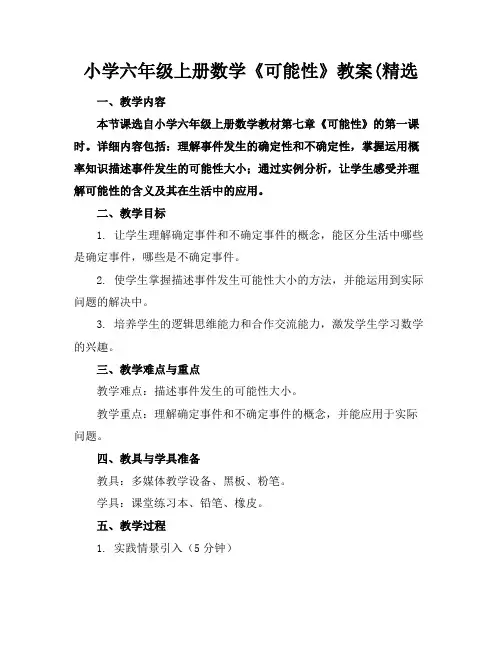 小学六年级上册数学《可能性》教案(精选

一、教学内容

本节课选自小学六年级上册数学教材第七章《可能性》的第一课时。详细内容包括：理解事件发生的确定性和不确定性，掌握运用概率知识描述事件发生的可能性大小；通过实例分析，让学生感受并理解可能性的含义及其在生活中的应用。

二、教学目标

1. 让学生理解确定事件和不确定事件的概念，能区分生活中哪些是确定事件，哪些是不确定事件。

2. 使学生掌握描述事件发生可能性大小的方法，并能运用到实际问题的解决中。

3. 培养学生的逻辑思维能力和合作交流能力，激发学生学习数学的兴趣。

三、教学难点与重点

教学难点：描述事件发生的可能性大小。

教学重点：理解确定事件和不确定事件的概念，并能应用于实际问题。

四、教具与学具准备

教具：多媒体教学设备、黑板、粉笔。

学具：课堂练习本、铅笔、橡皮。

五、教学过程

1. 实践情景引入（5 分钟）